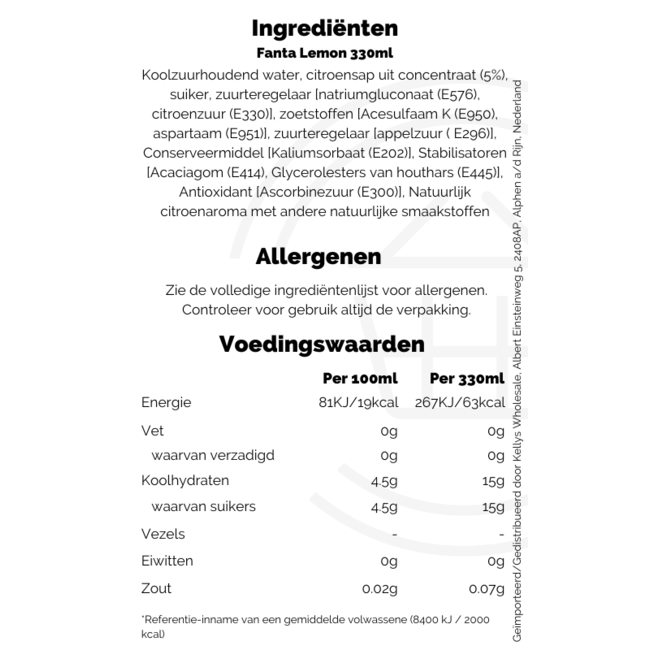 Ingrediënten
Fanta Lemon 330ml
Koolzuurhoudend water, citroensap uit concentraat (5%), suiker, zuurteregelaar [natriumgluconaat (E576), citroenzuur (E330)], zoetstoffen [Acesulfaam K (E950), aspartaam (E951)], zuurteregelaar [appelzuur ( E296)], Conserveermiddel [Kaliumsorbaat (E202)], Stabilisatoren [Acaciagom (E414), Glycerolesters van houthars (E445)], Antioxidant [Ascorbinezuur (E300)], Natuurlijk citroenaroma met andere natuurlijke smaakstoffen

Allergenen
Zie de volledige ingrediëntenlijst voor allergenen. Controleer voor gebruik altijd de verpakking.

Voedingswaarden

| | Per 100ml | Per 330ml |
|---|---|---|
| Energie | 81KJ/19kcal | 267KJ/63kcal |
| Vet | 0g | 0g |
| waarvan verzadigd | 0g | 0g |
| Koolhydraten | 4.5g | 15g |
| waarvan suikers | 4.5g | 15g |
| Vezels | - | - |
| Eiwitten | 0g | 0g |
| Zout | 0.02g | 0.07g |

*Referentie-inname van een gemiddelde volwassene (8400 kJ / 2000 kcal)

Geïmporteerd/Gedistribueerd door Kellys Wholesale, Albert Einsteinweg 5, 2408AP, Alphen a/d Rijn, Nederland